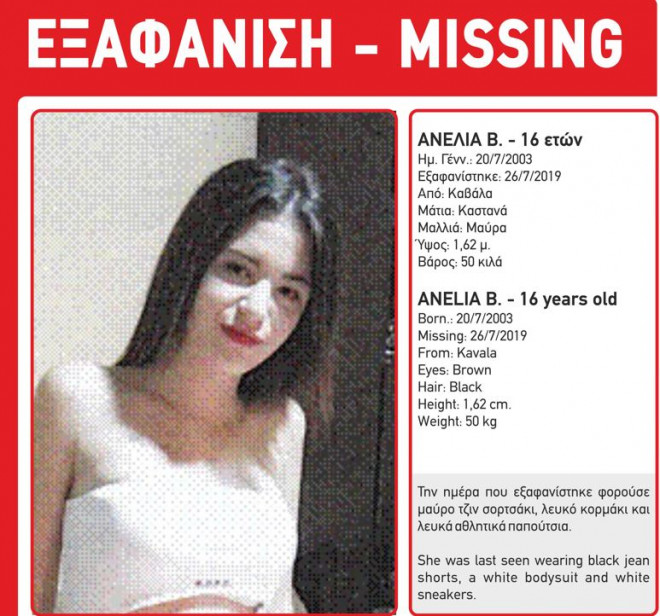 ΕΞΑΦΑΝΙΣΗ – MISSING

ΑΝΕΛΙΑ Β. - 16 ετών
Ημ. Γένν.: 20/7/2003
Εξαφανίστηκε: 26/7/2019
Από: Καβάλα
Μάτια: Καστανά
Μαλλιά: Μαύρα
Ύψος: 1,62 μ.
Βάρος: 50 κιλά

ANELIA B. - 16 years old
Born.: 20/7/2003
Missing: 26/7/2019
From: Kavala
Eyes: Brown
Hair: Black
Height: 1,62 cm.
Weight: 50 kg

Την ημέρα που εξαφανίστηκε φορούσε μαύρο τζιν σορτσάκι, λευκό κορμάκι και λευκά αθλητικά παπούτσια.

She was last seen wearing black jean shorts, a white bodysuit and white sneakers.